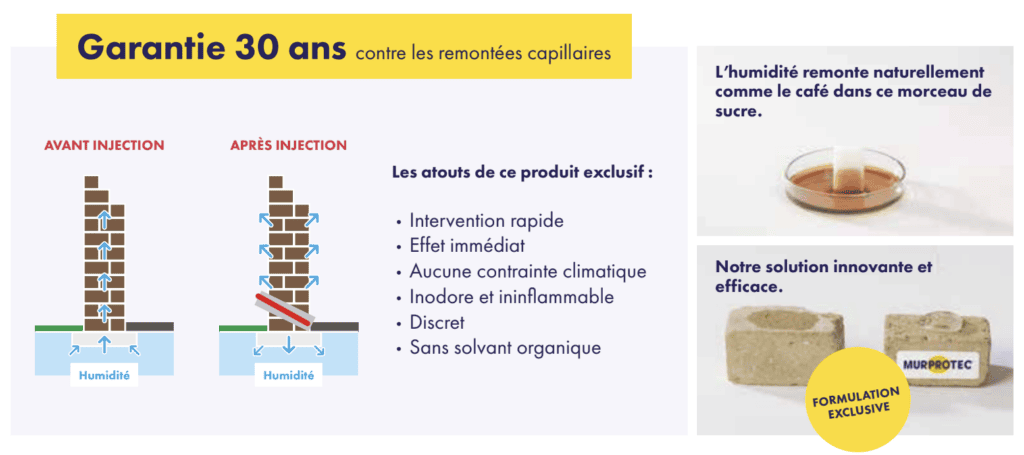 Garantie 30 ans contre les remontées capillaires

AVANT INJECTION

Humidité

APRÈS INJECTION

Humidité

Les atouts de ce produit exclusif :

• Intervention rapide
• Effet immédiat
• Aucune contrainte climatique
• Inodore et ininflammable
• Discret
• Sans solvant organique

L'humidité remonte naturellement comme le café dans ce morceau de sucre.

Notre solution innovante et efficace.

MURPROTEC

FORMULATION EXCLUSIVE